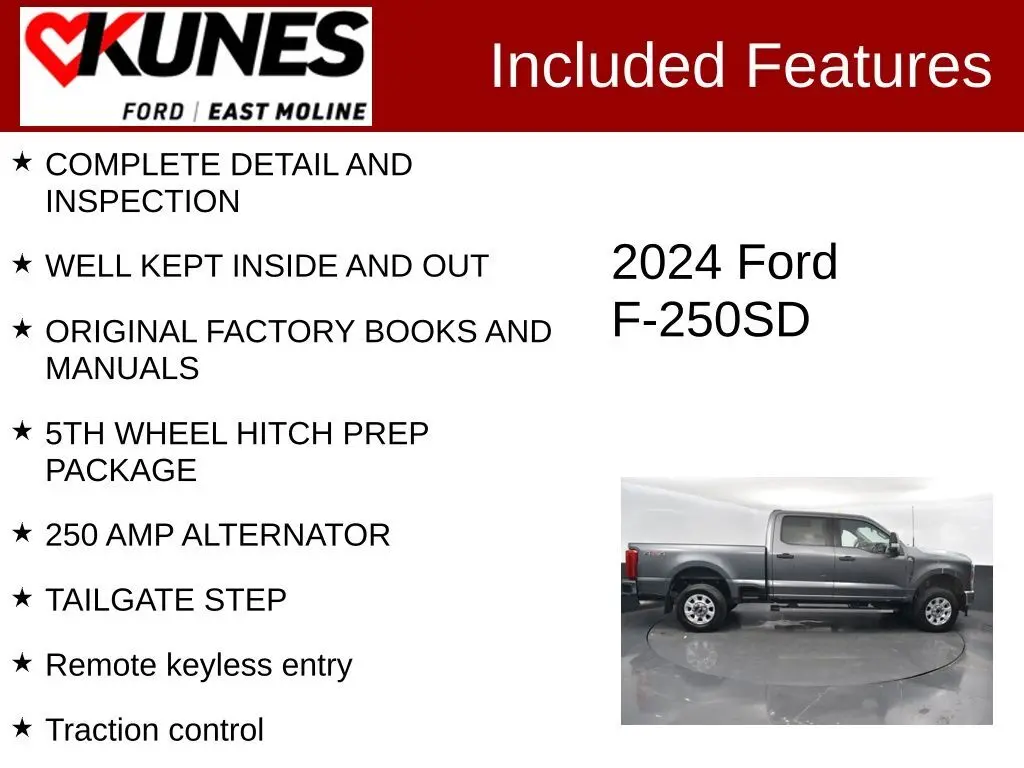 KUNES
FORD | EAST MOLINE

Included Features

★ COMPLETE DETAIL AND INSPECTION

★ WELL KEPT INSIDE AND OUT

★ ORIGINAL FACTORY BOOKS AND MANUALS

★ 5TH WHEEL HITCH PREP PACKAGE

★ 250 AMP ALTERNATOR

★ TAILGATE STEP

★ Remote keyless entry

★ Traction control

2024 Ford F-250SD